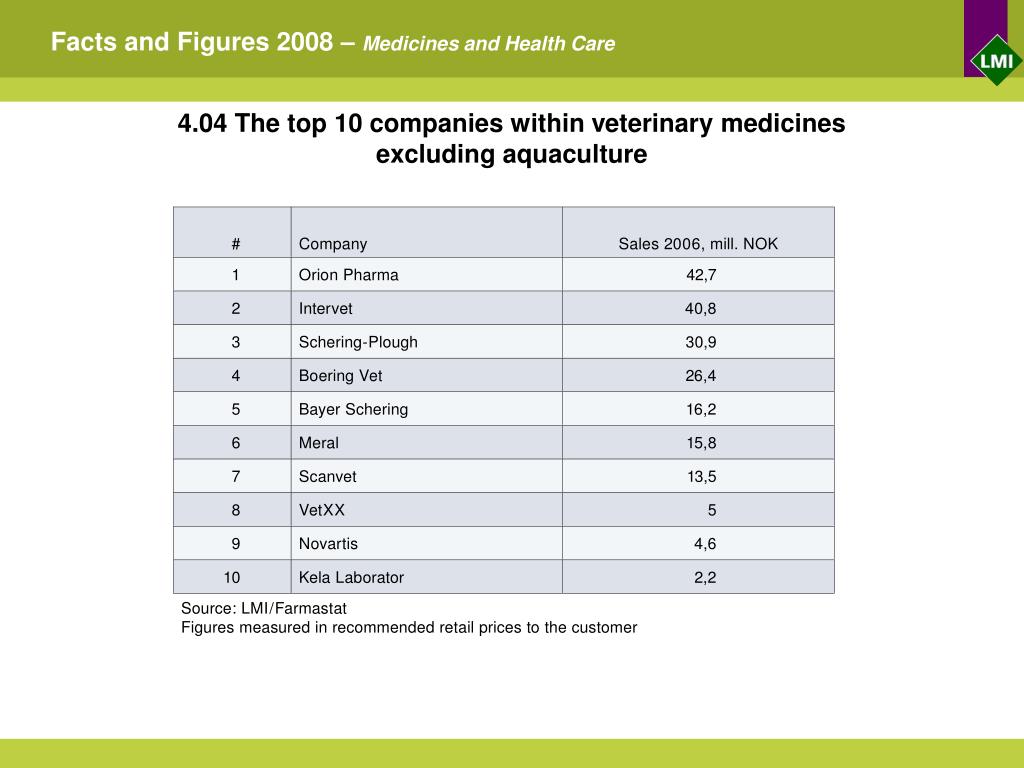 Facts and Figures 2008 – Medicines and Health Care

LMI

4.04 The top 10 companies within veterinary medicines excluding aquaculture

| # | Company | Sales 2006, mill. NOK |
|---|---|---|
| 1 | Orion Pharma | 42,7 |
| 2 | Intervet | 40,8 |
| 3 | Schering-Plough | 30,9 |
| 4 | Boering Vet | 26,4 |
| 5 | Bayer Schering | 16,2 |
| 6 | Meral | 15,8 |
| 7 | Scanvet | 13,5 |
| 8 | VetXX | 5 |
| 9 | Novartis | 4,6 |
| 10 | Kela Laborator | 2,2 |

Source: LMI/Farmastat
Figures measured in recommended retail prices to the customer